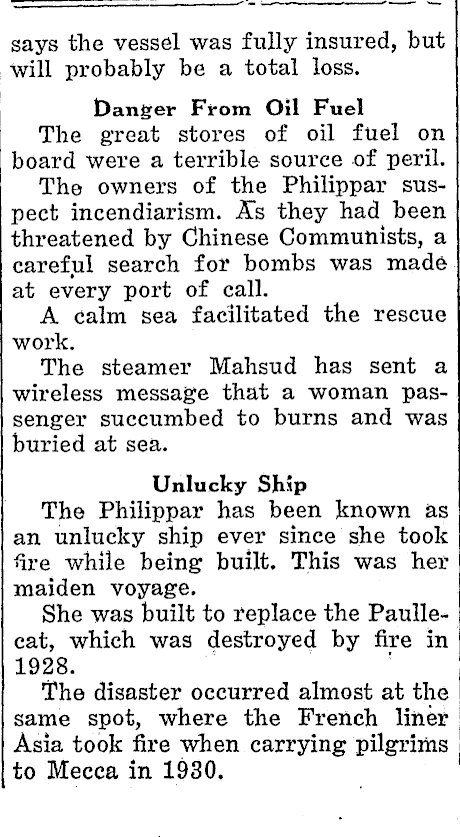 says the vessel was fully insured, but will probably be a total loss.

Danger From Oil Fuel

The great stores of oil fuel on board were a terrible source of peril.

The owners of the Philippar suspect incendiarism. As they had been threatened by Chinese Communists, a careful search for bombs was made at every port of call.

A calm sea facilitated the rescue work.

The steamer Mahsud has sent a wireless message that a woman passenger succumbed to burns and was buried at sea.

Unlucky Ship

The Philippar has been known as an unlucky ship ever since she took fire while being built. This was her maiden voyage.

She was built to replace the Paullecat, which was destroyed by fire in 1928.

The disaster occurred almost at the same spot, where the French liner Asia took fire when carrying pilgrims to Mecca in 1930.